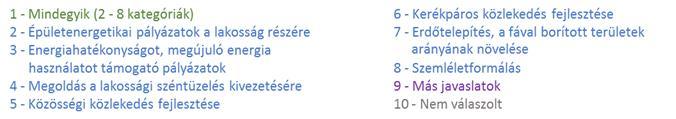 1 - Mindegyik (2 - 8 kategóriák)
2 - Épületenergetikai pályázatok a lakosság részére
3 - Energiahatékonyságot, megújuló energia használatot támogató pályázatok
4 - Megoldás a lakossági széntüzelés kivezetésére
5 - Közösségi közlekedés fejlesztése

6 - Kerékpáros közlekedés fejlesztése
7 - Erdőtelepítés, a fával borított területek arányának növelése
8 - Szemléletformálás
9 - Más javaslatok
10 - Nem válaszolt